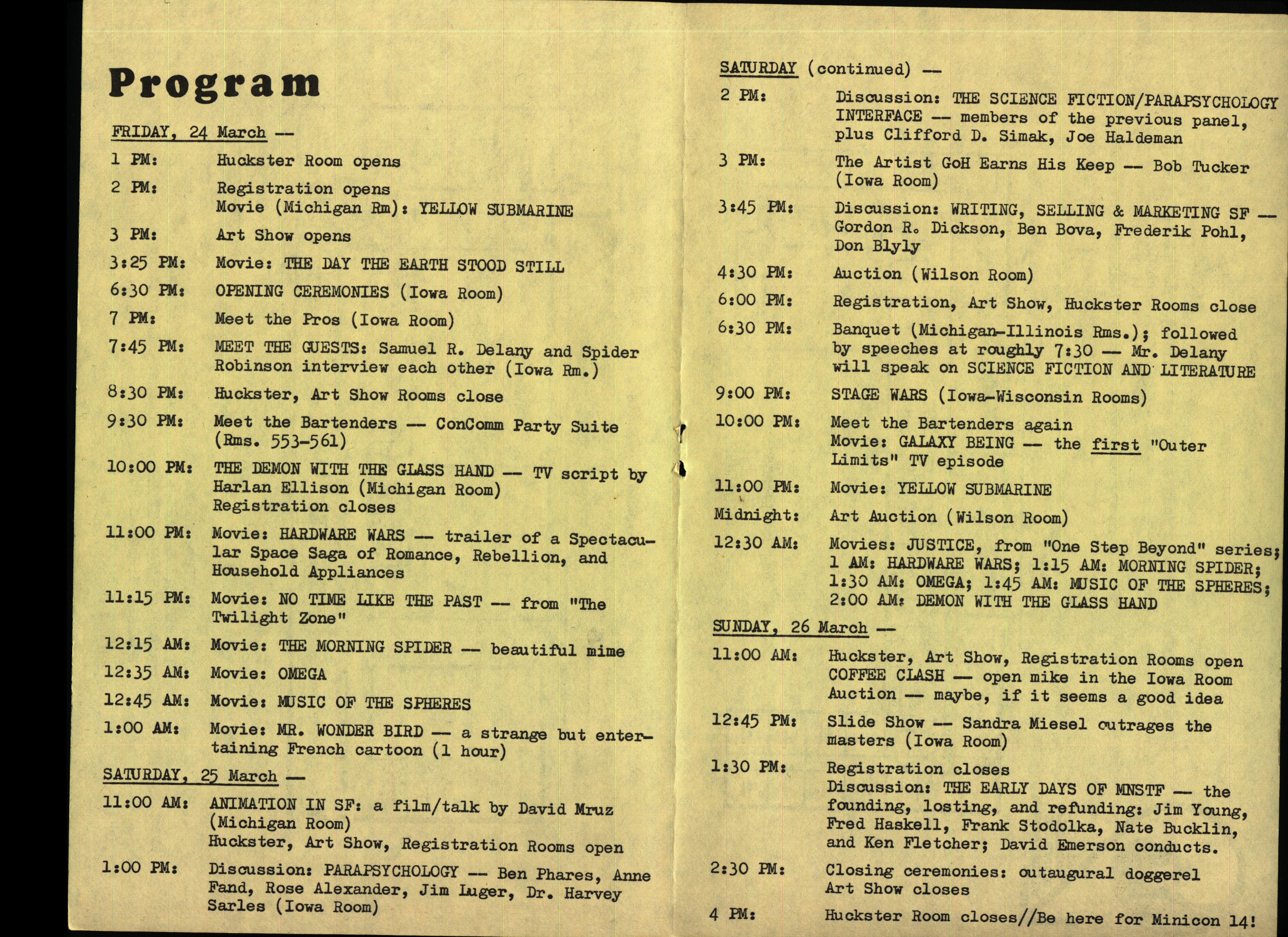 Program

FRIDAY, 24 March —

1 PM: Huckster Room opens

2 PM: Registration opens
Movie (Michigan Rm): YELLOW SUBMARINE

3 PM: Art Show opens

3:25 PM: Movie: THE DAY THE EARTH STOOD STILL

6:30 PM: OPENING CEREMONIES (Iowa Room)

7 PM: Meet the Pros (Iowa Room)

7:45 PM: MEET THE GUESTS: Samuel R. Delany and Spider Robinson interview each other (Iowa Rm.)

8:30 PM: Huckster, Art Show Rooms close

9:30 PM: Meet the Bartenders — ConComm Party Suite (Rms. 553-561)

10:00 PM: THE DEMON WITH THE GLASS HAND — TV script by Harlan Ellison (Michigan Room)
Registration closes

11:00 PM: Movie: HARDWARE WARS — trailer of a Spectacular Space Saga of Romance, Rebellion, and Household Appliances

11:15 PM: Movie: NO TIME LIKE THE PAST — from "The Twilight Zone"

12:15 AM: Movie: THE MORNING SPIDER — beautiful mime

12:35 AM: Movie: OMEGA

12:45 AM: Movie: MUSIC OF THE SPHERES

1:00 AM: Movie: MR. WONDER BIRD — a strange but entertaining French cartoon (1 hour)

SATURDAY, 25 March —

11:00 AM: ANIMATION IN SF: a film/talk by David Mruz (Michigan Room)
Huckster, Art Show, Registration Rooms open

1:00 PM: Discussion: PARAPSYCHOLOGY — Ben Phares, Anne Fand, Rose Alexander, Jim Luger, Dr. Harvey Sarles (Iowa Room)

SATURDAY (continued) —

2 PM: Discussion: THE SCIENCE FICTION/PARAPSYCHOLOGY INTERFACE — members of the previous panel, plus Clifford D. Simak, Joe Haldeman

3 PM: The Artist GoH Earns His Keep — Bob Tucker (Iowa Room)

3:45 PM: Discussion: WRITING, SELLING & MARKETING SF — Gordon R. Dickson, Ben Bova, Frederik Pohl, Don Blyly

4:30 PM: Auction (Wilson Room)

6:00 PM: Registration, Art Show, Huckster Rooms close

6:30 PM: Banquet (Michigan-Illinois Rms.); followed by speeches at roughly 7:30 — Mr. Delany will speak on SCIENCE FICTION AND LITERATURE

9:00 PM: STAGE WARS (Iowa-Wisconsin Rooms)

10:00 PM: Meet the Bartenders again
Movie: GALAXY BEING — the first "Outer Limits" TV episode

11:00 PM: Movie: YELLOW SUBMARINE

Midnight: Art Auction (Wilson Room)

12:30 AM: Movies: JUSTICE, from "One Step Beyond" series; 1 AM: HARDWARE WARS; 1:15 AM: MORNING SPIDER; 1:30 AM: OMEGA; 1:45 AM: MUSIC OF THE SPHERES; 2:00 AM: DEMON WITH THE GLASS HAND

SUNDAY, 26 March —

11:00 AM: Huckster, Art Show, Registration Rooms open
COFFEE CLASH — open mike in the Iowa Room
Auction — maybe, if it seems a good idea

12:45 PM: Slide Show — Sandra Miesel outrages the masters (Iowa Room)

1:30 PM: Registration closes
Discussion: THE EARLY DAYS OF MNSTF — the founding, losting, and refunding: Jim Young, Fred Haskell, Frank Stodolka, Nate Bucklin, and Ken Fletcher; David Emerson conducts.

2:30 PM: Closing ceremonies: outaugural doggerel
Art Show closes

4 PM: Huckster Room closes//Be here for Minicon 14!